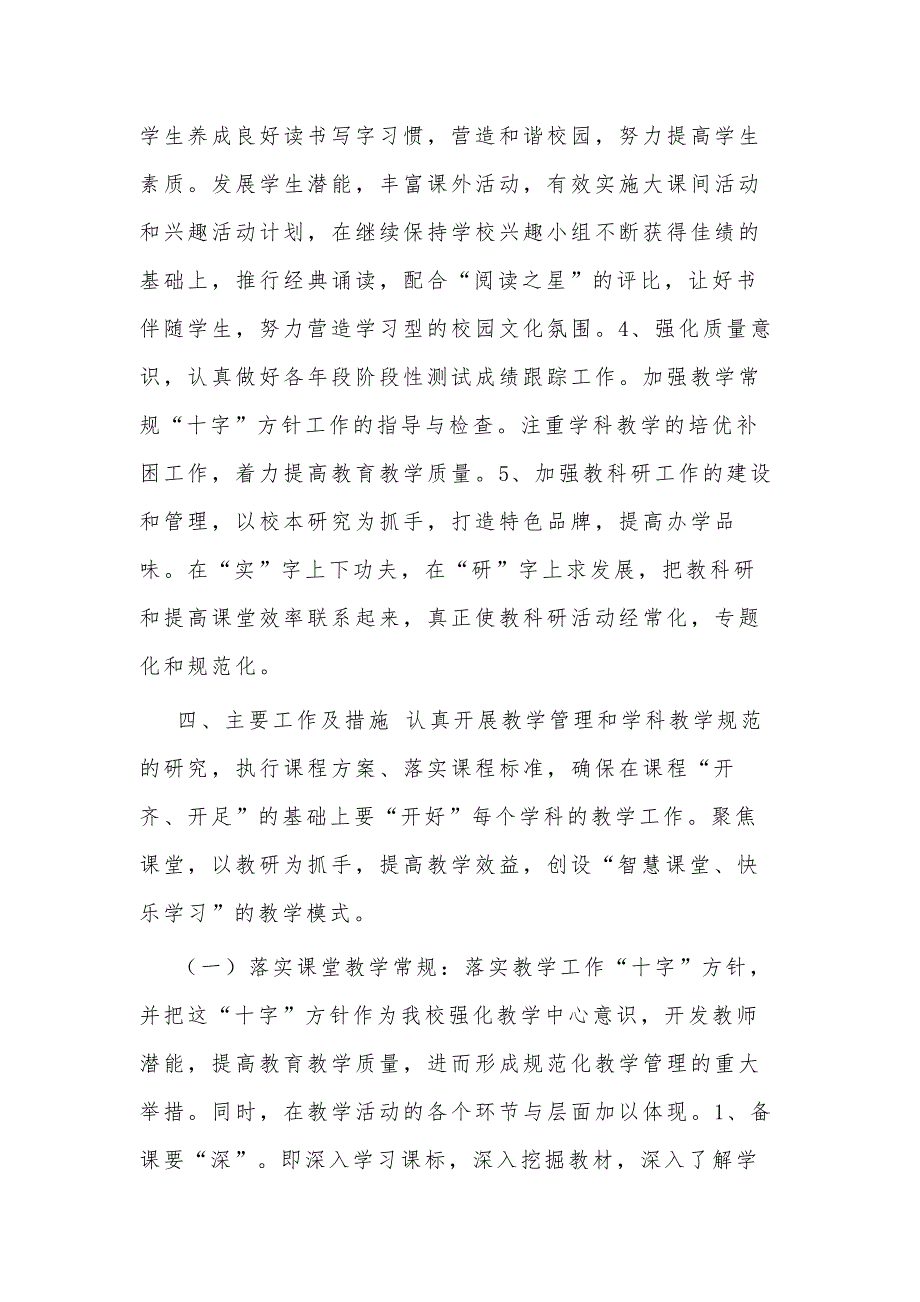 学生养成良好读书写字习惯，营造和谐校园，努力提高学生素质。发展学生潜能，丰富课外活动，有效实施大课间活动和兴趣活动计划，在继续保持学校兴趣小组不断获得佳绩的基础上，推行经典诵读，配合“阅读之星”的评比，让好书伴随学生，努力营造学习型的校园文化氛围。4、强化质量意识，认真做好各年段阶段性测试成绩跟踪工作。加强教学常规“十字”方针工作的指导与检查。注重学科教学的培优补困工作，着力提高教育教学质量。5、加强教科研工作的建设和管理，以校本研究为抓手，打造特色品牌，提高办学品味。在“实”字上下功夫，在“研”字上求发展，把教科研和提高课堂效率联系起来，真正使教科研活动经常化，专题化和规范化。

四、主要工作及措施 认真开展教学管理和学科教学规范的研究，执行课程方案、落实课程标准，确保在课程“开齐、开足”的基础上要“开好”每个学科的教学工作。聚焦课堂，以教研为抓手，提高教学效益，创设“智慧课堂、快乐学习”的教学模式。

（一）落实课堂教学常规：落实教学工作“十字”方针，并把这“十字”方针作为我校强化教学中心意识，开发教师潜能，提高教育教学质量，进而形成规范化教学管理的重大举措。同时，在教学活动的各个环节与层面加以体现。1、备课要“深”。即深入学习课标，深入挖掘教材，深入了解学